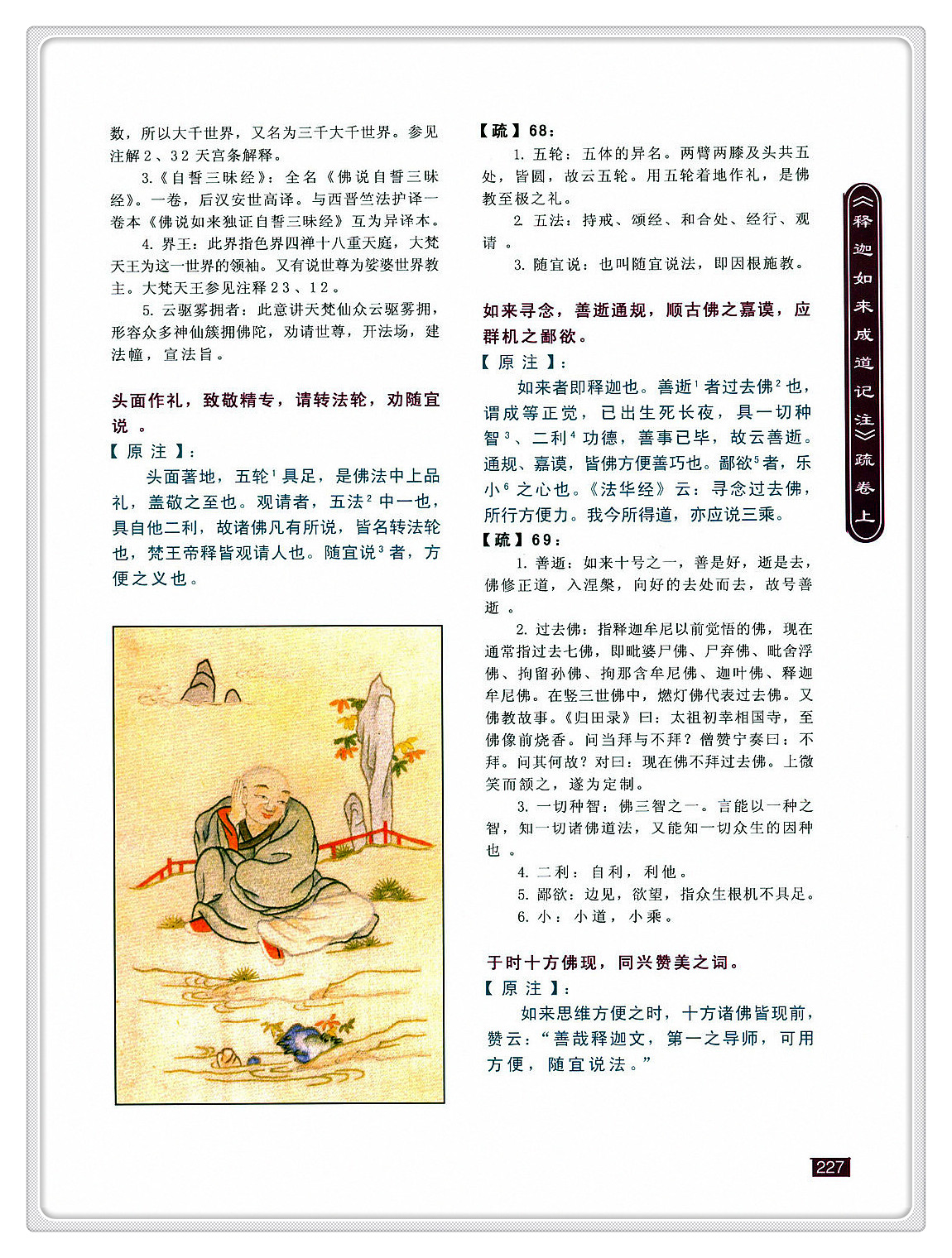 数，所以大千世界，又名为三千大千世界。参见注解2、32天宫条解释。

3.《自誓三昧经》：全名《佛说自誓三昧经》。一卷，后汉安世高译。与西晋竺法护译一卷本《佛说如来独证自誓三昧经》互为异译本。

4. 界王：此界指色界四禅十八重天庭，大梵天王为这一世界的领袖。又有说世尊为娑婆世界教主。大梵天王参见注释23、12。

5. 云驱雾拥者：此意讲天梵仙众云驱雾拥，形容众多神仙簇拥佛陀，劝请世尊，开法场，建法幢，宣法旨。

头面作礼，致敬精专，请转法轮，劝随宜说。

【原注】：

头面著地，五轮$^1$具足，是佛法中上品礼，盖敬之至也。观请者，五法$^2$中一也，具自他二利，故诸佛凡有所说，皆名转法轮也，梵王帝释皆观请人也。随宜说$^3$者，方便之义也。

【疏】68：

1. 五轮：五体的异名。两臂两膝及头共五处，皆圆，故云五轮。用五轮着地作礼，是佛教至极之礼。

2. 五法：持戒、颂经、和合处、经行、观请。

3. 随宜说：也叫随宜说法，即因根施教。

如来寻念，善逝通规，顺古佛之嘉谟，应群机之鄙欲。

【原注】：

如来者即释迦也。善逝$^1$者过去佛$^2$也，谓成等正觉，已出生死长夜，具一切种智$^3$、二利$^4$功德，善事已毕，故云善逝。通规、嘉谟，皆佛方便善巧也。鄙欲$^5$者，乐小$^6$之心也。《法华经》云：寻念过去佛，所行方便力。我今所得道，亦应说三乘。

【疏】69：

1. 善逝：如来十号之一，善是好，逝是去，佛修正道，入涅槃，向好的去处而去，故号善逝。

2. 过去佛：指释迦牟尼以前觉悟的佛，现在通常指过去七佛，即毗婆尸佛、尸弃佛、毗舍浮佛、拘留孙佛、拘那含牟尼佛、迦叶佛、释迦牟尼佛。在竖三世佛中，燃灯佛代表过去佛。又佛教故事。《归田录》曰：太祖初幸相国寺，至佛像前烧香。问当拜与不拜？僧赞宁奏曰：不拜。问其何故？对曰：现在佛不拜过去佛。上微笑而颔之，遂为定制。

3. 一切种智：佛三智之一。言能以一种之智，知一切诸佛道法，又能知一切众生的因种也。

4. 二利：自利，利他。

5. 鄙欲：边见，欲望，指众生根机不具足。

6. 小：小道，小乘。

于时十方佛现，同兴赞美之词。

【原注】：

如来思维方便之时，十方诸佛皆现前，赞云：“善哉释迦文，第一之导师，可用方便，随宜说法。”

《释迦如来成道记注》疏卷上

227